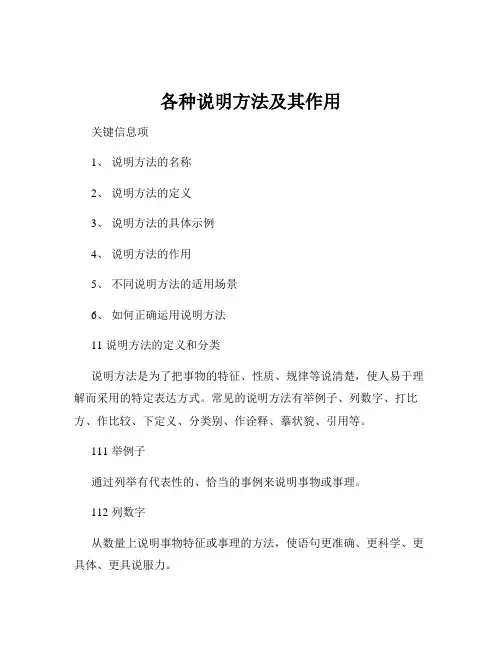 各种说明方法及其作用

关键信息项

1、 说明方法的名称

2、 说明方法的定义

3、 说明方法的具体示例

4、 说明方法的作用

5、 不同说明方法的适用场景

6、 如何正确运用说明方法

11 说明方法的定义和分类

说明方法是为了把事物的特征、性质、规律等说清楚，使人易于理解而采用的特定表达方式。常见的说明方法有举例子、列数字、打比方、作比较、下定义、分类别、作诠释、摹状貌、引用等。

111 举例子

通过列举有代表性的、恰当的事例来说明事物或事理。

112 列数字

从数量上说明事物特征或事理的方法，使语句更准确、更科学、更具体、更具说服力。